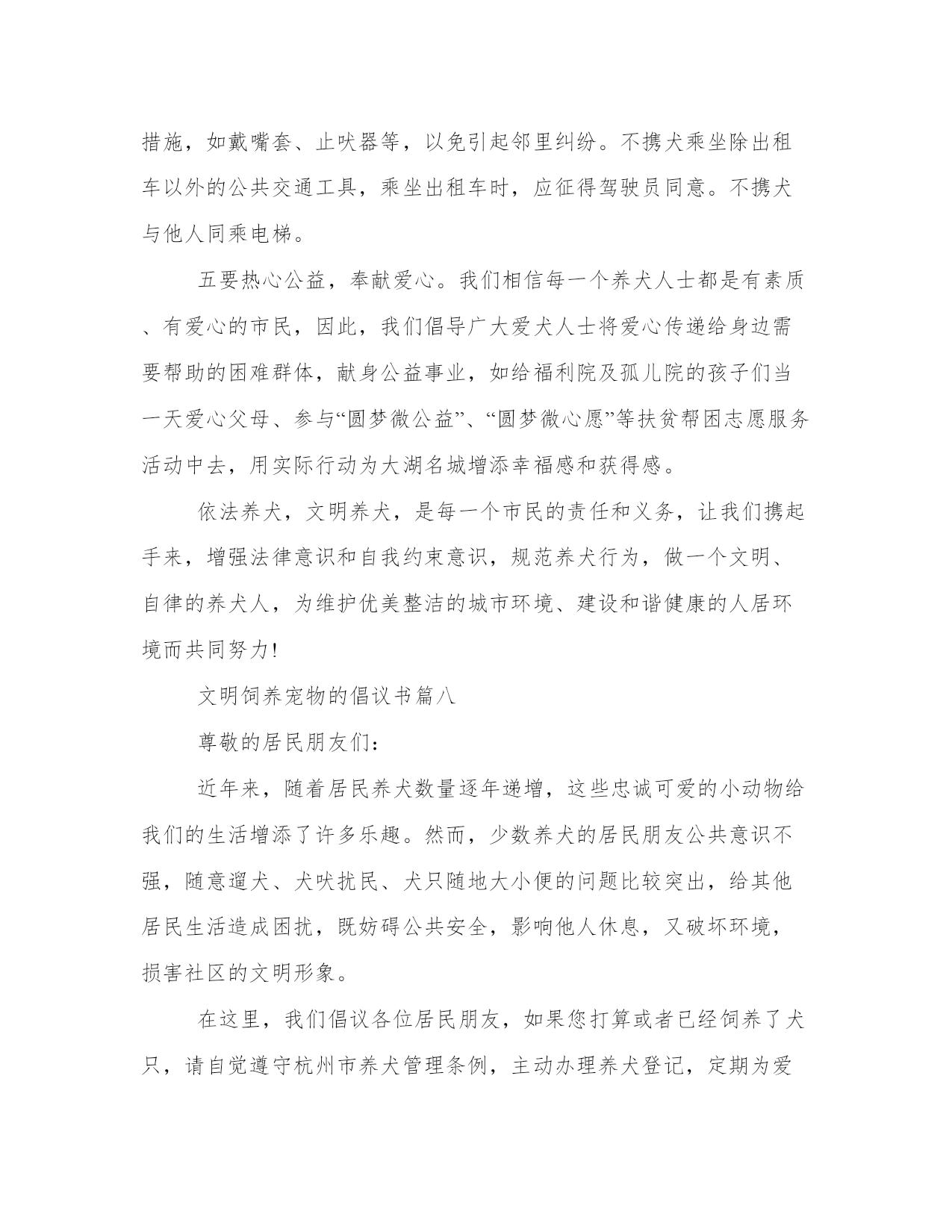 措施，如戴嘴套、止吠器等，以免引起邻里纠纷。不携犬乘坐除出租车以外的公共交通工具，乘坐出租车时，应征得驾驶员同意。不携犬与他人同乘电梯。

五要热心公益，奉献爱心。我们相信每一个养犬人士都是有素质、有爱心的市民，因此，我们倡导广大爱犬人士将爱心传递给身边需要帮助的困难群体，献身公益事业，如给福利院及孤儿院的孩子们当一天爱心父母、参与“圆梦微公益”、“圆梦微心愿”等扶贫帮困志愿服务活动中去，用实际行动为大湖名城增添幸福感和获得感。

依法养犬，文明养犬，是每一个市民的责任和义务，让我们携起手来，增强法律意识和自我约束意识，规范养犬行为，做一个文明、自律的养犬人，为维护优美整洁的城市环境、建设和谐健康的人居环境而共同努力!

文明饲养宠物的倡议书篇八

尊敬的居民朋友们：

近年来，随着居民养犬数量逐年递增，这些忠诚可爱的小动物给我们的生活增添了许多乐趣。然而，少数养犬的居民朋友公共意识不强，随意遛犬、犬吠扰民、犬只随地大小便的问题比较突出，给其他居民生活造成困扰，既妨碍公共安全，影响他人休息，又破坏环境，损害社区的文明形象。

在这里，我们倡议各位居民朋友，如果您打算或者已经饲养了犬只，请自觉遵守杭州市养犬管理条例，主动办理养犬登记，定期为爱